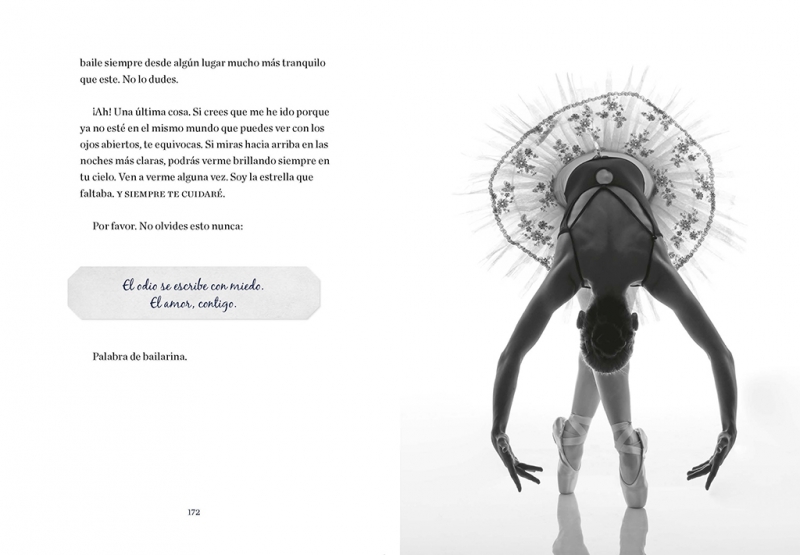 baile siempre desde algún lugar mucho más tranquilo que este. No lo dudes.

¡Ah! Una última cosa. Si crees que me he ido porque ya no esté en el mismo mundo que puedes ver con los ojos abiertos, te equivocas. Si miras hacia arriba en las noches más claras, podrás verme brillando siempre en tu cielo. Ven a verme alguna vez. Soy la estrella que faltaba. Y SIEMPRE TE CUIDARÉ.

Por favor. No olvides esto nunca:

El odio se escribe con miedo.
El amor, contigo.

Palabra de bailarina.

172